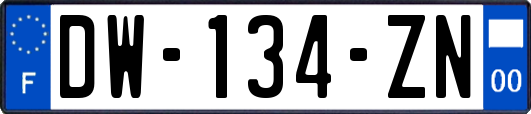 F
DW-134-ZN
00